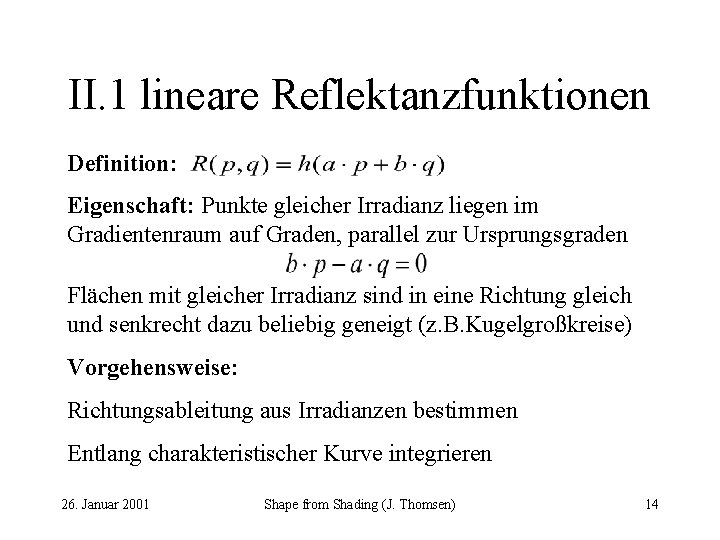 II.1 lineare Reflektanzfunktionen

Definition: $R(p,q) = h(a \cdot p + b \cdot q)$

Eigenschaft: Punkte gleicher Irradianz liegen im Gradientenraum auf Graden, parallel zur Ursprungsgraden

$b \cdot p - a \cdot q = 0$

Flächen mit gleicher Irradianz sind in eine Richtung gleich und senkrecht dazu beliebig geneigt (z.B.Kugelgroßkreise)

Vorgehensweise:

Richtungsableitung aus Irradianzen bestimmen

Entlang charakteristischer Kurve integrieren

26. Januar 2001

Shape from Shading (J. Thomsen)

14